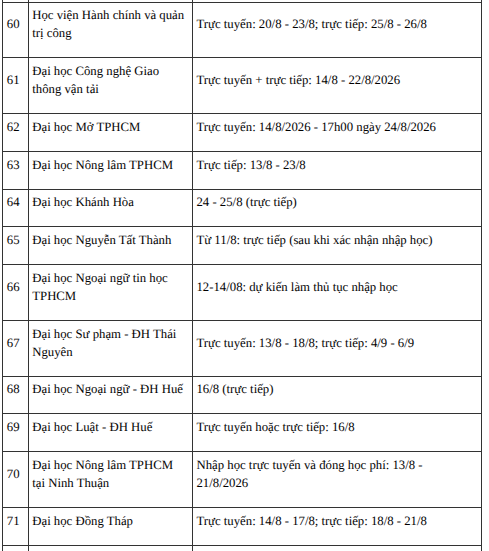 | | | |
|---|---|---|
| 60 | Học viện Hành chính và quản trị công | Trực tuyến: 20/8 - 23/8; trực tiếp: 25/8 - 26/8 |
| 61 | Đại học Công nghệ Giao thông vận tải | Trực tuyến + trực tiếp: 14/8 - 22/8/2026 |
| 62 | Đại học Mở TPHCM | Trực tuyến: 14/8/2026 - 17h00 ngày 24/8/2026 |
| 63 | Đại học Nông lâm TPHCM | Trực tiếp: 13/8 - 23/8 |
| 64 | Đại học Khánh Hòa | 24 - 25/8 (trực tiếp) |
| 65 | Đại học Nguyễn Tất Thành | Từ 11/8: trực tiếp (sau khi xác nhận nhập học) |
| 66 | Đại học Ngoại ngữ tin học TPHCM | 12-14/08: dự kiến làm thủ tục nhập học |
| 67 | Đại học Sư phạm - ĐH Thái Nguyên | Trực tuyến: 13/8 - 18/8; trực tiếp: 4/9 - 6/9 |
| 68 | Đại học Ngoại ngữ - ĐH Huế | 16/8 (trực tiếp) |
| 69 | Đại học Luật - ĐH Huế | Trực tuyến hoặc trực tiếp: 16/8 |
| 70 | Đại học Nông lâm TPHCM tại Ninh Thuận | Nhập học trực tuyến và đóng học phí: 13/8 - 21/8/2026 |
| 71 | Đại học Đồng Tháp | Trực tuyến: 14/8 - 17/8; trực tiếp: 18/8 - 21/8 |